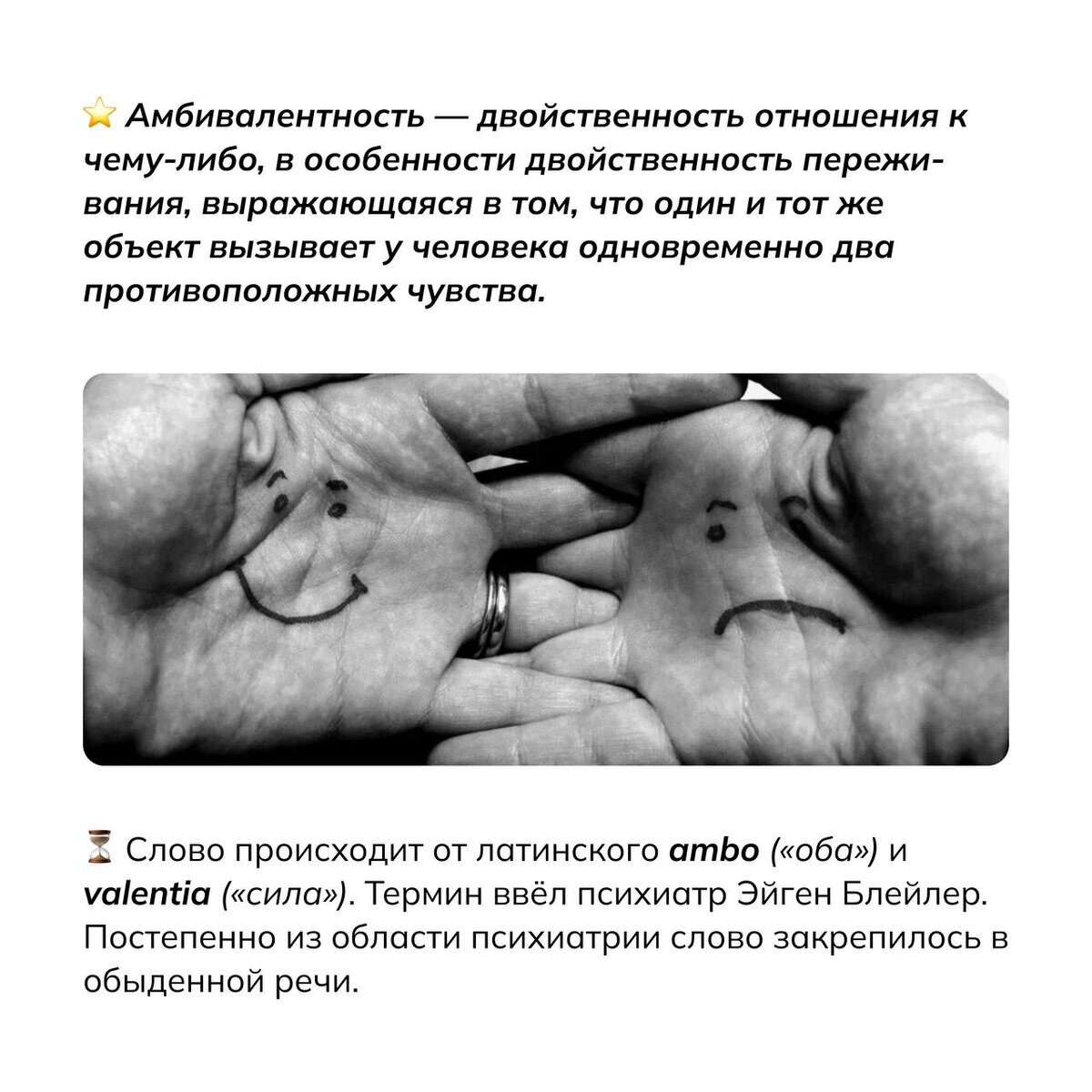 ⭐ Амбивалентность — двойственность отношения к чему-либо, в особенности двойственность переживания, выражающаяся в том, что один и тот же объект вызывает у человека одновременно два противоположных чувства.

⏳ Слово происходит от латинского ambo («оба») и valentia («сила»). Термин ввёл психиатр Эйген Блейлер. Постепенно из области психиатрии слово закрепилось в обыденной речи.